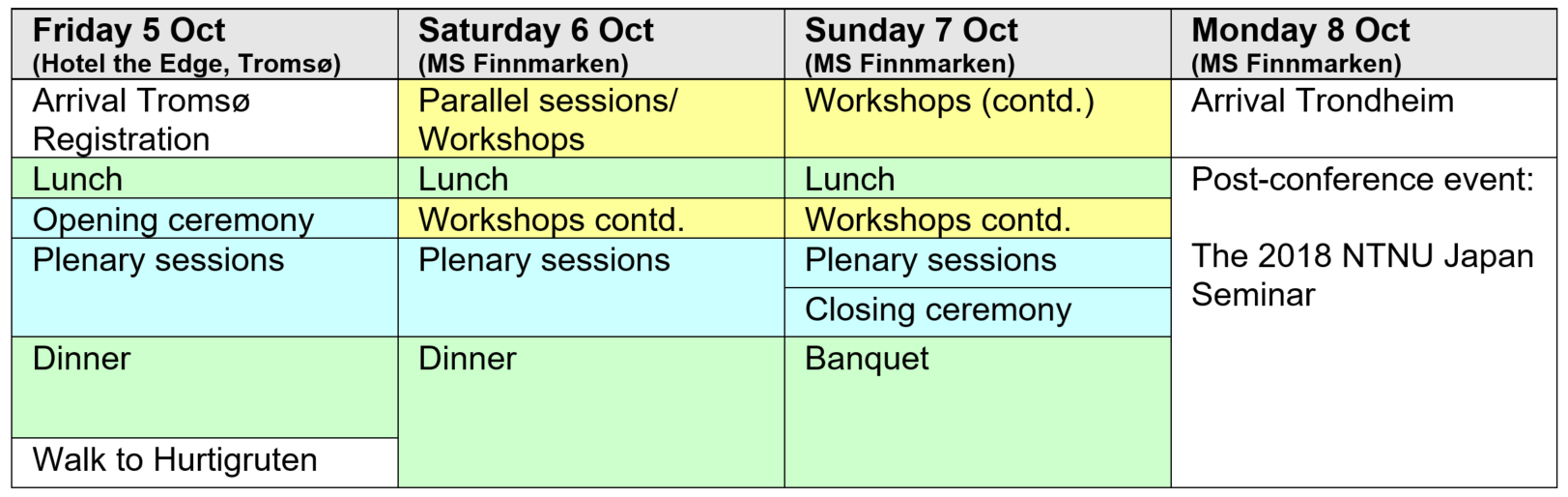 | Friday 5 Oct (Hotel the Edge, Tromsø) | Saturday 6 Oct (MS Finnmarken) | Sunday 7 Oct (MS Finnmarken) | Monday 8 Oct (MS Finnmarken) |
|---|---|---|---|
| Arrival Tromsø Registration | Parallel sessions/ Workshops | Workshops (contd.) | Arrival Trondheim |
| Lunch | Lunch | Lunch | Post-conference event: The 2018 NTNU Japan Seminar |
| Opening ceremony | Workshops contd. | Workshops contd. | |
| Plenary sessions | Plenary sessions | Plenary sessions | |
| | | Closing ceremony | |
| Dinner | Dinner | Banquet | |
| Walk to Hurtigruten | | | |